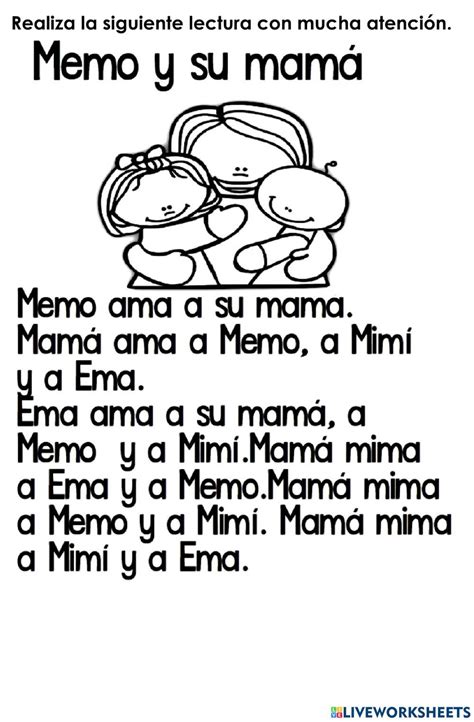 Realiza la siguiente lectura con mucha atención.

Memo y su mamá

Memo ama a su mama.
Mamá ama a Memo, a Mimí y a Ema.
Ema ama a su mamá, a Memo y a Mimí.Mamá mima a Ema y a Memo.Mamá mima a Memo y a Mimí. Mamá mima a Mimí y a Ema.

LIVEWORKSHEETS